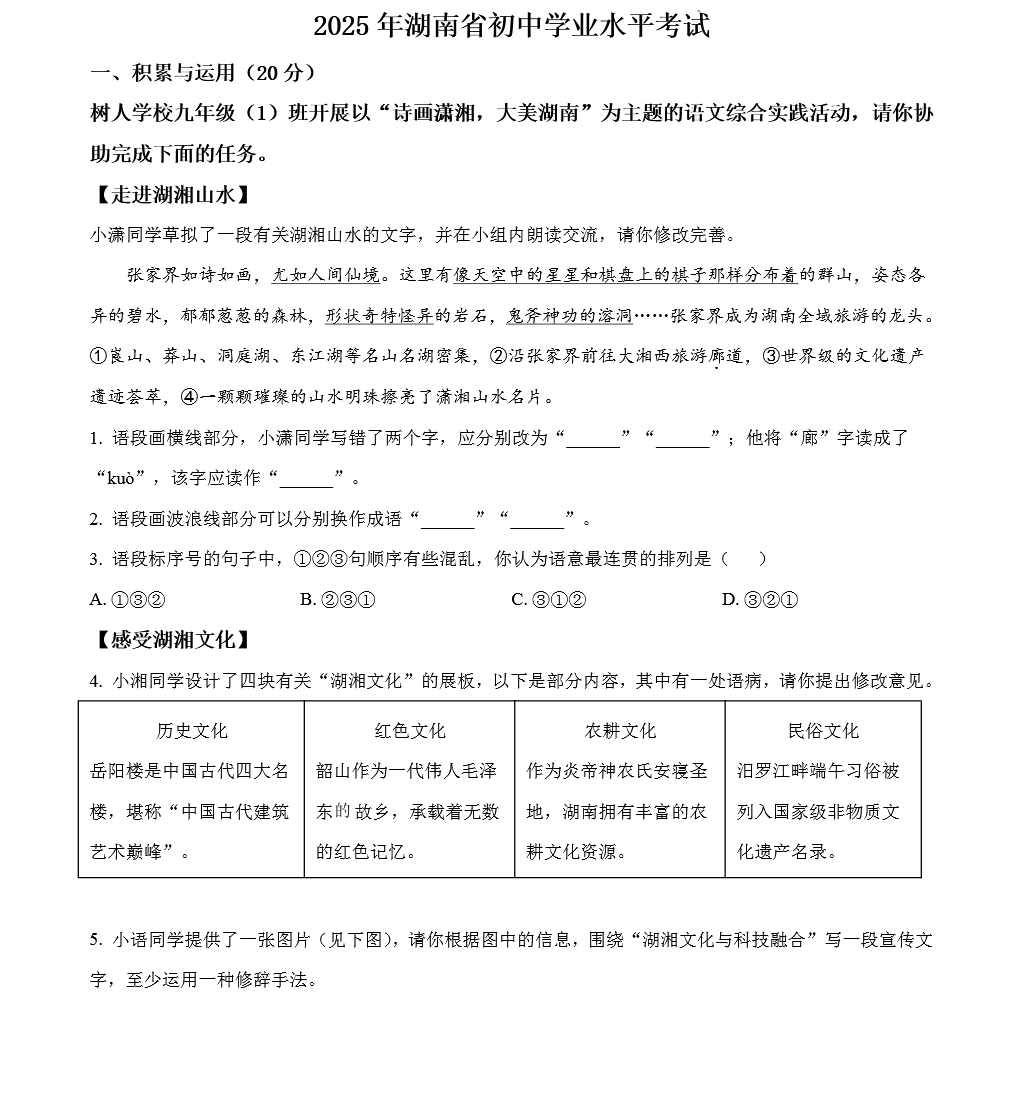 2025年湖南省初中学业水平考试

一、积累与运用（20分）

树人学校九年级（1）班开展以“诗画潇湘，大美湖南”为主题的语文综合实践活动，请你协助完成下面的任务。

【走进湖湘山水】

小潇同学草拟了一段有关湖湘山水的文字，并在小组内朗读交流，请你修改完善。

张家界如诗如画，尤如人间仙境。这里有像天空中的星星和棋盘上的棋子那样分布着的群山，姿态各异的碧水，郁郁葱葱的森林，形状奇特怪异的岩石，鬼斧神功的溶洞……张家界成为湖南全域旅游的龙头。①崀山、莽山、洞庭湖、东江湖等名山名湖密集，②沿张家界前往大湘西旅游廊道，③世界级的文化遗产遗迹荟萃，④一颗颗璀璨的山水明珠擦亮了潇湘山水名片。

1. 语段画横线部分，小潇同学写错了两个字，应分别改为“______”“______”；他将“廊”字读成了“kuò”，该字应读作“______”。

2. 语段画波浪线部分可以分别换作成语“______”“______”。

3. 语段标序号的句子中，①②③句顺序有些混乱，你认为语意最连贯的排列是（　　）

A. ①③②　　B. ②③①　　C. ③①②　　D. ③②①

【感受湖湘文化】

4. 小湘同学设计了四块有关“湖湘文化”的展板，以下是部分内容，其中有一处语病，请你提出修改意见。

| 历史文化 | 红色文化 | 农耕文化 | 民俗文化 |
|---|---|---|---|
| 岳阳楼是中国古代四大名楼，堪称“中国古代建筑艺术巅峰”。 | 韶山作为一代伟人毛泽东的故乡，承载着无数的红色记忆。 | 作为炎帝神农氏安寝圣地，湖南拥有丰富的农耕文化资源。 | 汨罗江畔端午习俗被列入国家级非物质文化遗产名录。 |

5. 小语同学提供了一张图片（见下图），请你根据图中的信息，围绕“湖湘文化与科技融合”写一段宣传文字，至少运用一种修辞手法。